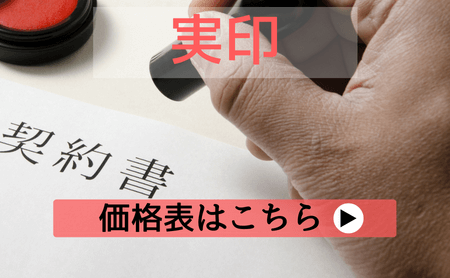 実印

契約書

価格表はこちら